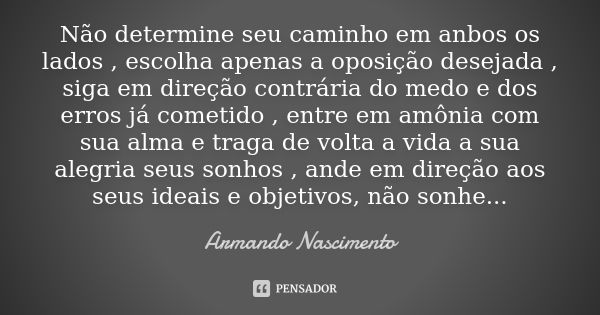 Não determine seu caminho em anbos os lados , escolha apenas a oposição desejada , siga em direção contrária do medo e dos erros já cometido , entre em amônia com sua alma e traga de volta a vida a sua alegria seus sonhos , ande em direção aos seus ideais e objetivos, não sonhe...

Armando Nascimento

PENSADOR